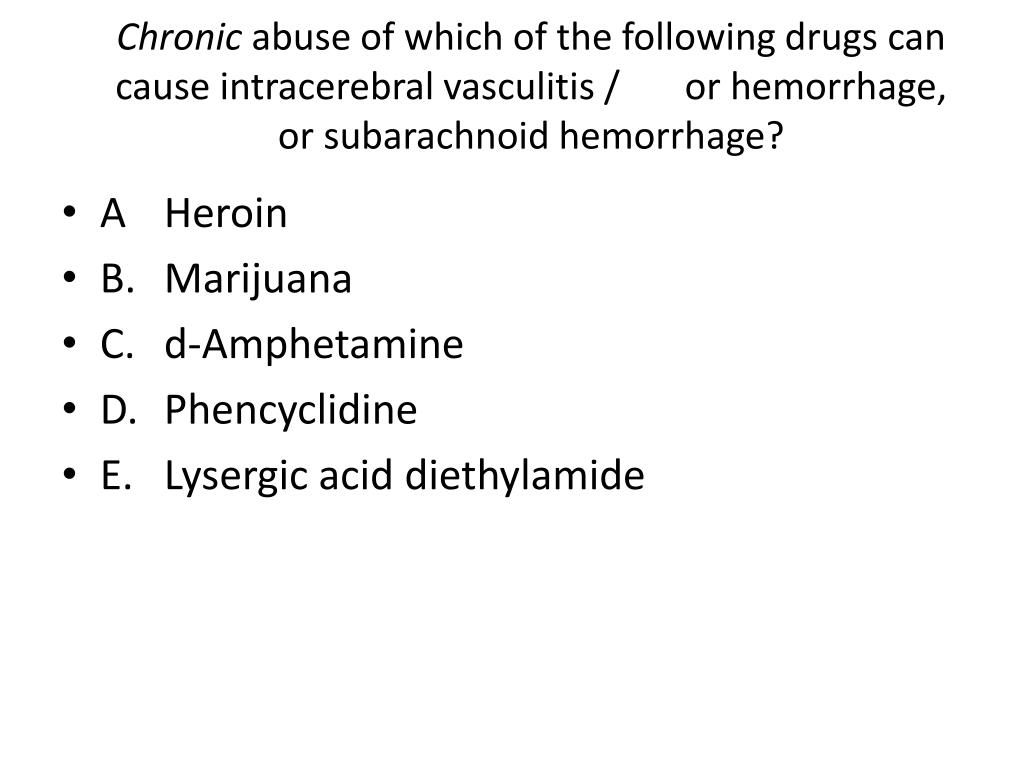 Chronic abuse of which of the following drugs can cause intracerebral vasculitis / or hemorrhage, or subarachnoid hemorrhage?

• A Heroin
• B. Marijuana
• C. d-Amphetamine
• D. Phencyclidine
• E. Lysergic acid diethylamide